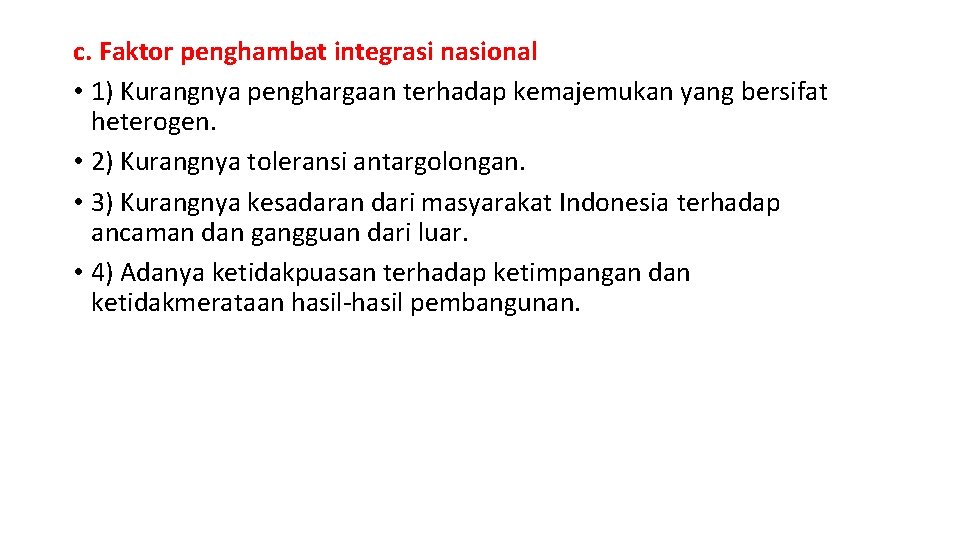 c. Faktor penghambat integrasi nasional

• 1) Kurangnya penghargaan terhadap kemajemukan yang bersifat heterogen.

• 2) Kurangnya toleransi antargolongan.

• 3) Kurangnya kesadaran dari masyarakat Indonesia terhadap ancaman dan gangguan dari luar.

• 4) Adanya ketidakpuasan terhadap ketimpangan dan ketidakmerataan hasil-hasil pembangunan.